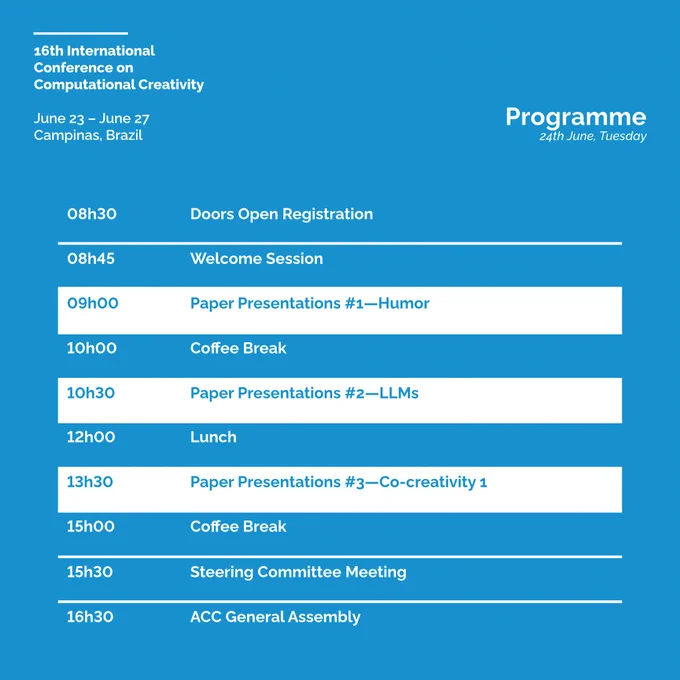 16th International Conference on Computational Creativity

June 23 – June 27
Campinas, Brazil

Programme
24th June, Tuesday

| | |
|---|---|
| 08h30 | Doors Open Registration |
| 08h45 | Welcome Session |
| 09h00 | Paper Presentations #1—Humor |
| 10h00 | Coffee Break |
| 10h30 | Paper Presentations #2—LLMs |
| 12h00 | Lunch |
| 13h30 | Paper Presentations #3—Co-creativity 1 |
| 15h00 | Coffee Break |
| 15h30 | Steering Committee Meeting |
| 16h30 | ACC General Assembly |